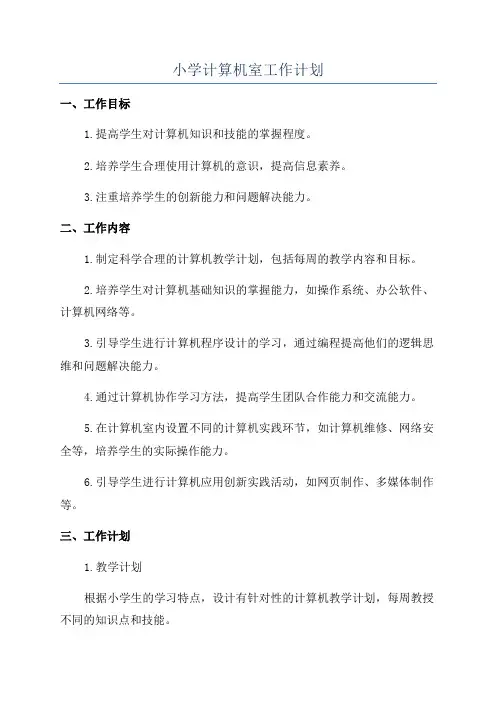 小学计算机室工作计划

一、工作目标

1.提高学生对计算机知识和技能的掌握程度。

2.培养学生合理使用计算机的意识，提高信息素养。

3.注重培养学生的创新能力和问题解决能力。

二、工作内容

1.制定科学合理的计算机教学计划，包括每周的教学内容和目标。

2.培养学生对计算机基础知识的掌握能力，如操作系统、办公软件、计算机网络等。

3.引导学生进行计算机程序设计的学习，通过编程提高他们的逻辑思维和问题解决能力。

4.通过计算机协作学习方法，提高学生团队合作能力和交流能力。

5.在计算机室内设置不同的计算机实践环节，如计算机维修、网络安全等，培养学生的实际操作能力。

6.引导学生进行计算机应用创新实践活动，如网页制作、多媒体制作等。

三、工作计划

1.教学计划

根据小学生的学习特点，设计有针对性的计算机教学计划，每周教授不同的知识点和技能。